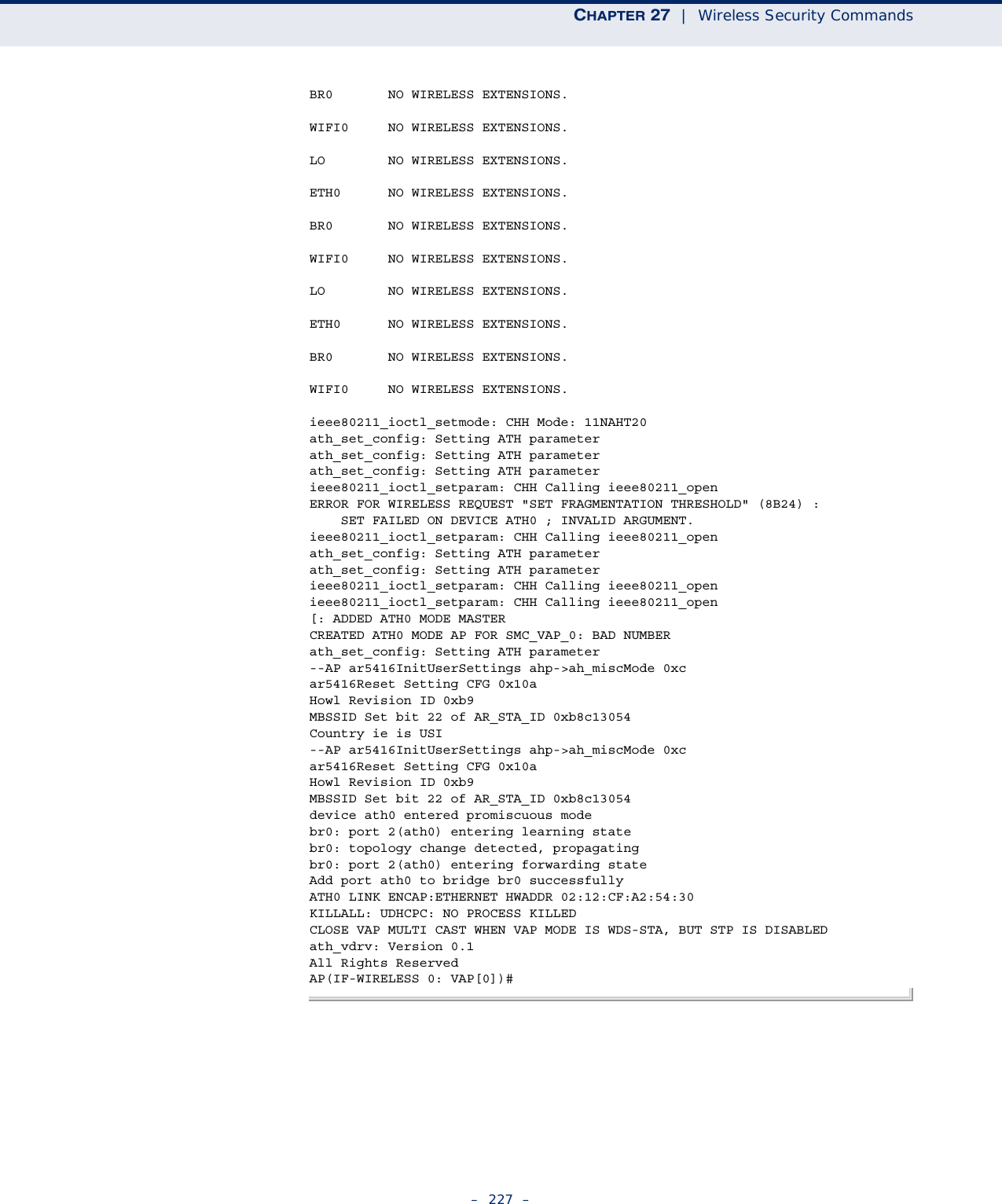 CHAPTER 27 | Wireless Security Commands

BR0 NO WIRELESS EXTENSIONS.

WIFI0 NO WIRELESS EXTENSIONS.

LO NO WIRELESS EXTENSIONS.

ETH0 NO WIRELESS EXTENSIONS.

BR0 NO WIRELESS EXTENSIONS.

WIFI0 NO WIRELESS EXTENSIONS.

LO NO WIRELESS EXTENSIONS.

ETH0 NO WIRELESS EXTENSIONS.

BR0 NO WIRELESS EXTENSIONS.

WIFI0 NO WIRELESS EXTENSIONS.

ieee80211_ioctl_setmode: CHH Mode: 11NAHT20
ath_set_config: Setting ATH parameter
ath_set_config: Setting ATH parameter
ath_set_config: Setting ATH parameter
ieee80211_ioctl_setparam: CHH Calling ieee80211_open
ERROR FOR WIRELESS REQUEST "SET FRAGMENTATION THRESHOLD" (8B24) :
SET FAILED ON DEVICE ATH0 ; INVALID ARGUMENT.
ieee80211_ioctl_setparam: CHH Calling ieee80211_open
ath_set_config: Setting ATH parameter
ath_set_config: Setting ATH parameter
ieee80211_ioctl_setparam: CHH Calling ieee80211_open
ieee80211_ioctl_setparam: CHH Calling ieee80211_open
[: ADDED ATH0 MODE MASTER
CREATED ATH0 MODE AP FOR SMC_VAP_0: BAD NUMBER
ath_set_config: Setting ATH parameter
--AP ar5416InitUserSettings ahp->ah_miscMode 0xc
ar5416Reset Setting CFG 0x10a
Howl Revision ID 0xb9
MBSSID Set bit 22 of AR_STA_ID 0xb8c13054
Country ie is USI
--AP ar5416InitUserSettings ahp->ah_miscMode 0xc
ar5416Reset Setting CFG 0x10a
Howl Revision ID 0xb9
MBSSID Set bit 22 of AR_STA_ID 0xb8c13054
device ath0 entered promiscuous mode
br0: port 2(ath0) entering learning state
br0: topology change detected, propagating
br0: port 2(ath0) entering forwarding state
Add port ath0 to bridge br0 successfully
ATH0 LINK ENCAP:ETHERNET HWADDR 02:12:CF:A2:54:30
KILLALL: UDHCPC: NO PROCESS KILLED
CLOSE VAP MULTI CAST WHEN VAP MODE IS WDS-STA, BUT STP IS DISABLED
ath_vdrv: Version 0.1
All Rights Reserved
AP(IF-WIRELESS 0: VAP[0])#

– 227 –